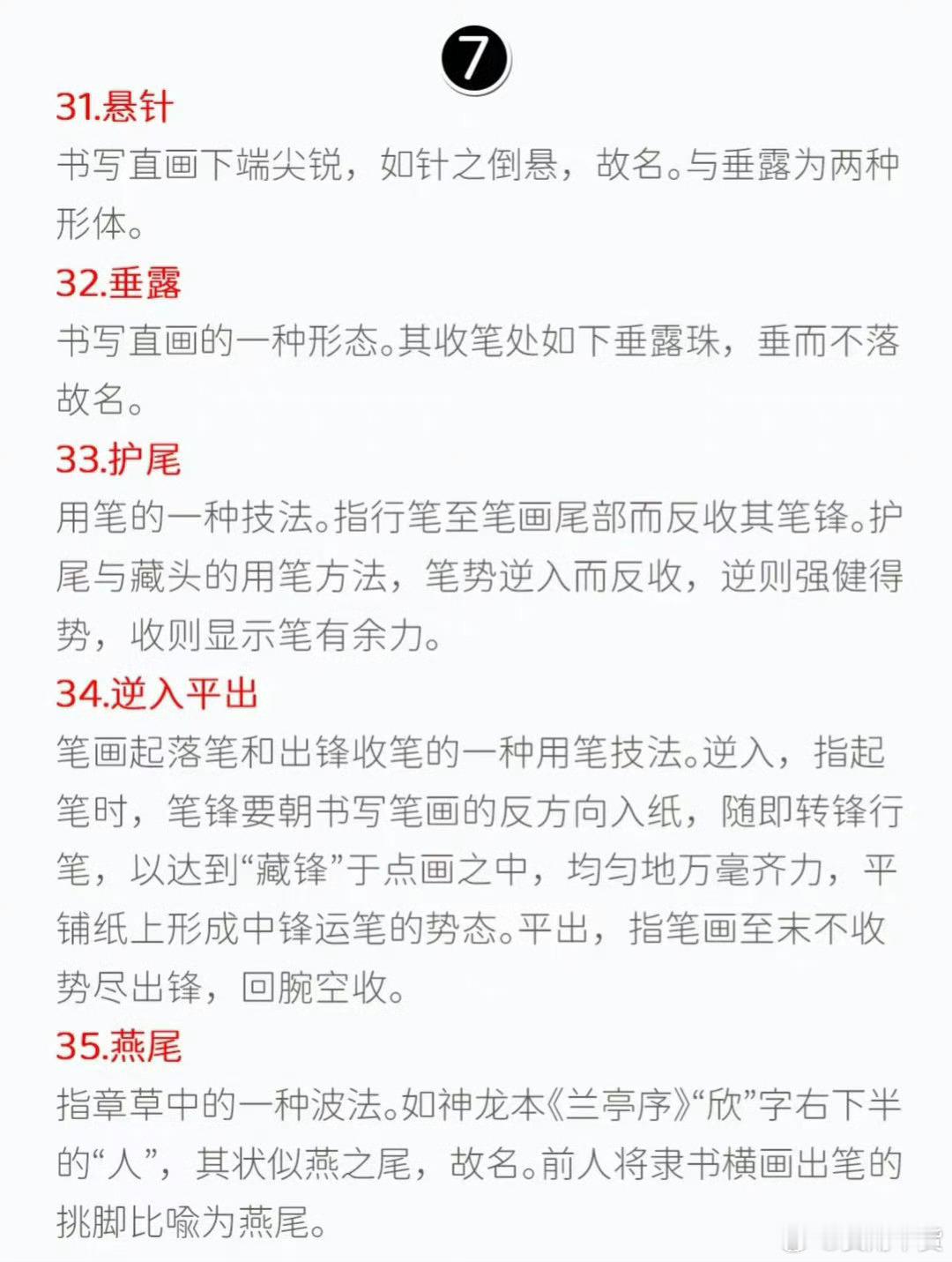 ⑦

31.悬针

书写直画下端尖锐，如针之倒悬，故名。与垂露为两种形体。

32.垂露

书写直画的一种形态。其收笔处如下垂露珠，垂而不落故名。

33.护尾

用笔的一种技法。指行笔至笔画尾部而反收其笔锋。护尾与藏头的用笔方法，笔势逆入而反收，逆则强健得势，收则显示笔有余力。

34.逆入平出

笔画起落笔和出锋收笔的一种用笔技法。逆入，指起笔时，笔锋要朝书写笔画的反方向入纸，随即转锋行笔，以达到“藏锋”于点画之中，均匀地万毫齐力，平铺纸上形成中锋运笔的势态。平出，指笔画至末不收势尽出锋，回腕空收。

35.燕尾

指章草中的一种波法。如神龙本《兰亭序》“欣”字右下半的“人”，其状似燕之尾，故名。前人将隶书横画出笔的挑脚比喻为燕尾。